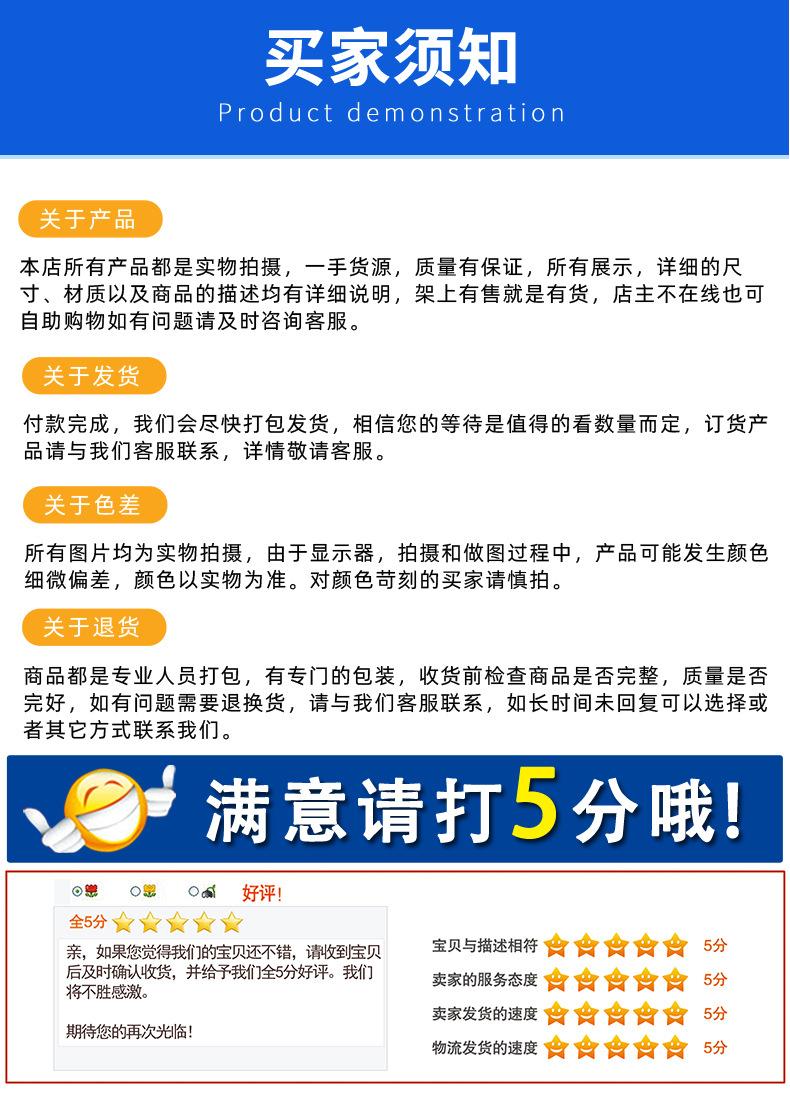 买家须知
Product demonstration

关于产品

本店所有产品都是实物拍摄，一手货源，质量有保证，所有展示，详细的尺寸、材质以及商品的描述均有详细说明，架上有售就是有货，店主不在线也可自助购物如有问题请及时咨询客服。

关于发货

付款完成，我们会尽快打包发货，相信您的等待是值得的看数量而定，订货产品请与我们客服联系，详情敬请客服。

关于色差

所有图片均为实物拍摄，由于显示器，拍摄和做图过程中，产品可能发生颜色细微偏差，颜色以实物为准。对颜色苛刻的买家请慎拍。

关于退货

商品都是专业人员打包，有专门的包装，收货前检查商品是否完整，质量是否完好，如有问题需要退换货，请与我们客服联系，如长时间未回复可以选择或者其它方式联系我们。

满意请打5分哦!

好评!

全5分

亲，如果您觉得我们的宝贝还不错，请收到宝贝后及时确认收货，并给予我们全5分好评。我们将不胜感激。

期待您的再次光临!

宝贝与描述相符 5分
卖家的服务态度 5分
卖家发货的速度 5分
物流发货的速度 5分